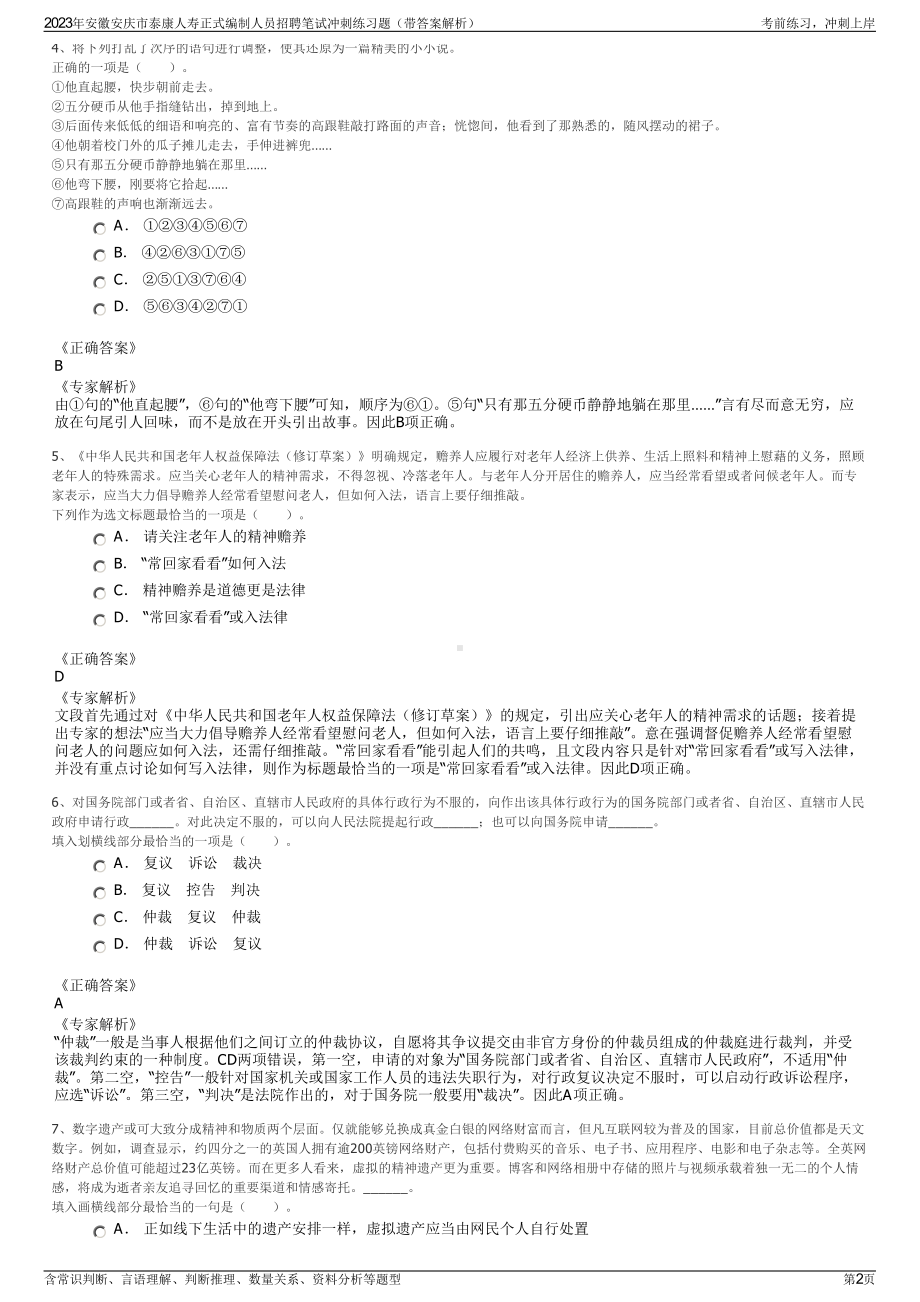 2023年安徽安庆市泰康人寿正式编制人员招聘笔试冲刺练习题（带答案解析）　　考前练习，冲刺上岸

4、将下列打乱了次序的语句进行调整，使其还原为一篇精美的小小说。
正确的一项是（　　）。
①他直起腰，快步朝前走去。
②五分硬币从他手指缝钻出，掉到地上。
③后面传来低低的细语和响亮的、富有节奏的高跟鞋敲打路面的声音；恍惚间，他看到了那熟悉的，随风摆动的裙子。
④他朝着校门外的瓜子摊儿走去，手伸进裤兜......
⑤只有那五分硬币静静地躺在那里......
⑥他弯下腰，刚要将它拾起......
⑦高跟鞋的声响也渐渐远去。
A． ①②③④⑤⑥⑦
B． ④②⑥③①⑦⑤
C． ②⑤①③⑦⑥④
D． ⑤⑥③④②⑦①

《正确答案》
B
《专家解析》
由①句的“他直起腰”，⑥句的“他弯下腰”可知，顺序为⑥①。⑤句“只有那五分硬币静静地躺在那里......”言有尽而意无穷，应放在句尾引人回味，而不是放在开头引出故事。因此B项正确。

5、《中华人民共和国老年人权益保障法（修订草案）》明确规定，赡养人应履行对老年人经济上供养、生活上照料和精神上慰藉的义务，照顾老年人的特殊需求。应当关心老年人的精神需求，不得忽视、冷落老年人。与老年人分开居住的赡养人，应当经常看望或者问候老年人。而专家表示，应当大力倡导赡养人经常看望慰问老人，但如何入法，语言上要仔细推敲。
下列作为选文标题最恰当的一项是（　　）。
A． 请关注老年人的精神赡养
B． “常回家看看”如何入法
C． 精神赡养是道德更是法律
D． “常回家看看”或入法律

《正确答案》
D
《专家解析》
文段首先通过对《中华人民共和国老年人权益保障法（修订草案）》的规定，引出应关心老年人的精神需求的话题；接着提出专家的想法“应当大力倡导赡养人经常看望慰问老人，但如何入法，语言上要仔细推敲”。意在强调督促赡养人经常看望慰问老人的问题应如何入法，还需仔细推敲。“常回家看看”能引起人们的共鸣，且文段内容只是针对“常回家看看”或写入法律，并没有重点讨论如何写入法律，则作为标题最恰当的一项是“常回家看看”或入法律。因此D项正确。

6、对国务院部门或者省、自治区、直辖市人民政府的具体行政行为不服的，向作出该具体行政行为的国务院部门或者省、自治区、直辖市人民政府申请行政_______。对此决定不服的，可以向人民法院提起行政_______；也可以向国务院申请_______。
填入划横线部分最恰当的一项是（　　）。
A． 复议　诉讼　裁决
B． 复议　控告　判决
C． 仲裁　复议　仲裁
D． 仲裁　诉讼　复议

《正确答案》
A
《专家解析》
“仲裁”一般是当事人根据他们之间订立的仲裁协议，自愿将其争议提交由非官方身份的仲裁员组成的仲裁庭进行裁判，并受该裁判约束的一种制度。CD两项错误，第一空，申请的对象为“国务院部门或者省、自治区、直辖市人民政府”，不适用“仲裁”。第二空，“控告”一般针对国家机关或国家工作人员的违法失职行为，对行政复议决定不服时，可以启动行政诉讼程序，应选“诉讼”。第三空，“判决”是法院作出的，对于国务院一般要用“裁决”。因此A项正确。

7、数字遗产或可大致分成精神和物质两个层面。仅就能够兑换成真金白银的网络财富而言，但凡互联网较为普及的国家，目前总价值都是天文数字。例如，调查显示，约四分之一的英国人拥有逾200英镑网络财产，包括付费购买的音乐、电子书、应用程序、电影和电子杂志等。全英网络财产总价值可能超过23亿英镑。而在更多人看来，虚拟的精神遗产更为重要。博客和网络相册中存储的照片与视频承载着独一无二的个人情感，将成为逝者亲友追寻回忆的重要渠道和情感寄托。_______。
填入画横线部分最恰当的一句是（　　）。
A． 正如线下生活中的遗产安排一样，虚拟遗产应当由网民个人自行处置

含常识判断、言语理解、判断推理、数量关系、资料分析等题型　　第2页